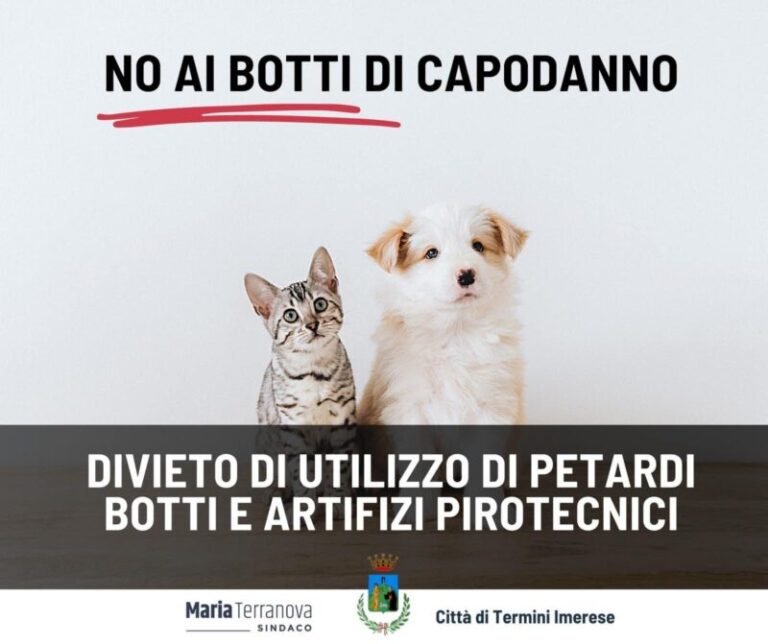 NO AI BOTTI DI CAPODANNO

DIVIETO DI UTILIZZO DI PETARDI BOTTI E ARTIFIZI PIROTECNICI

Maria Terranova
SINDACO

Città di Termini Imerese